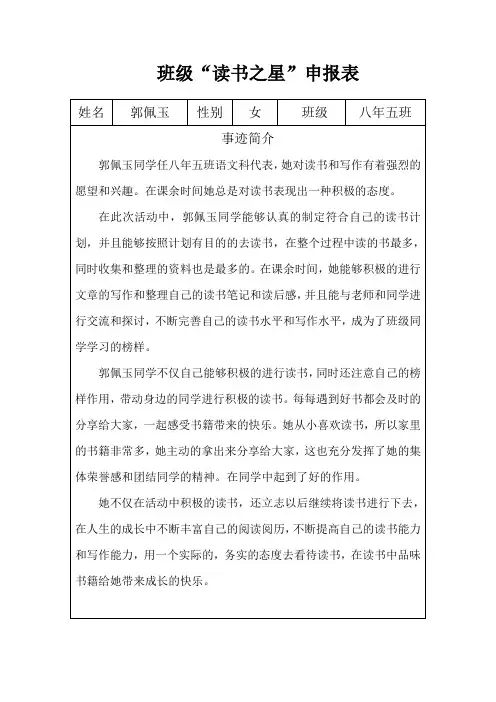 班级“读书之星”申报表

| 姓名 | 郭佩玉 | 性别 | 女 | 班级 | 八年五班 |
|---|---|---|---|---|---|

事迹简介

郭佩玉同学任八年五班语文科代表，她对读书和写作有着强烈的愿望和兴趣。在课余时间她总是对读书表现出一种积极的态度。

在此次活动中，郭佩玉同学能够认真的制定符合自己的读书计划，并且能够按照计划有目的的去读书，在整个过程中读的书最多，同时收集和整理的资料也是最多的。在课余时间，她能够积极的进行文章的写作和整理自己的读书笔记和读后感，并且能与老师和同学进行交流和探讨，不断完善自己的读书水平和写作水平，成为了班级同学学习的榜样。

郭佩玉同学不仅自己能够积极的进行读书，同时还注意自己的榜样作用，带动身边的同学进行积极的读书。每每遇到好书都会及时的分享给大家，一起感受书籍带来的快乐。她从小喜欢读书，所以家里的书籍非常多，她主动的拿出来分享给大家，这也充分发挥了她的集体荣誉感和团结同学的精神。在同学中起到了好的作用。

她不仅在活动中积极的读书，还立志以后继续将读书进行下去，在人生的成长中不断丰富自己的阅读阅历，不断提高自己的读书能力和写作能力，用一个实际的，务实的态度去看待读书，在读书中品味书籍给她带来成长的快乐。